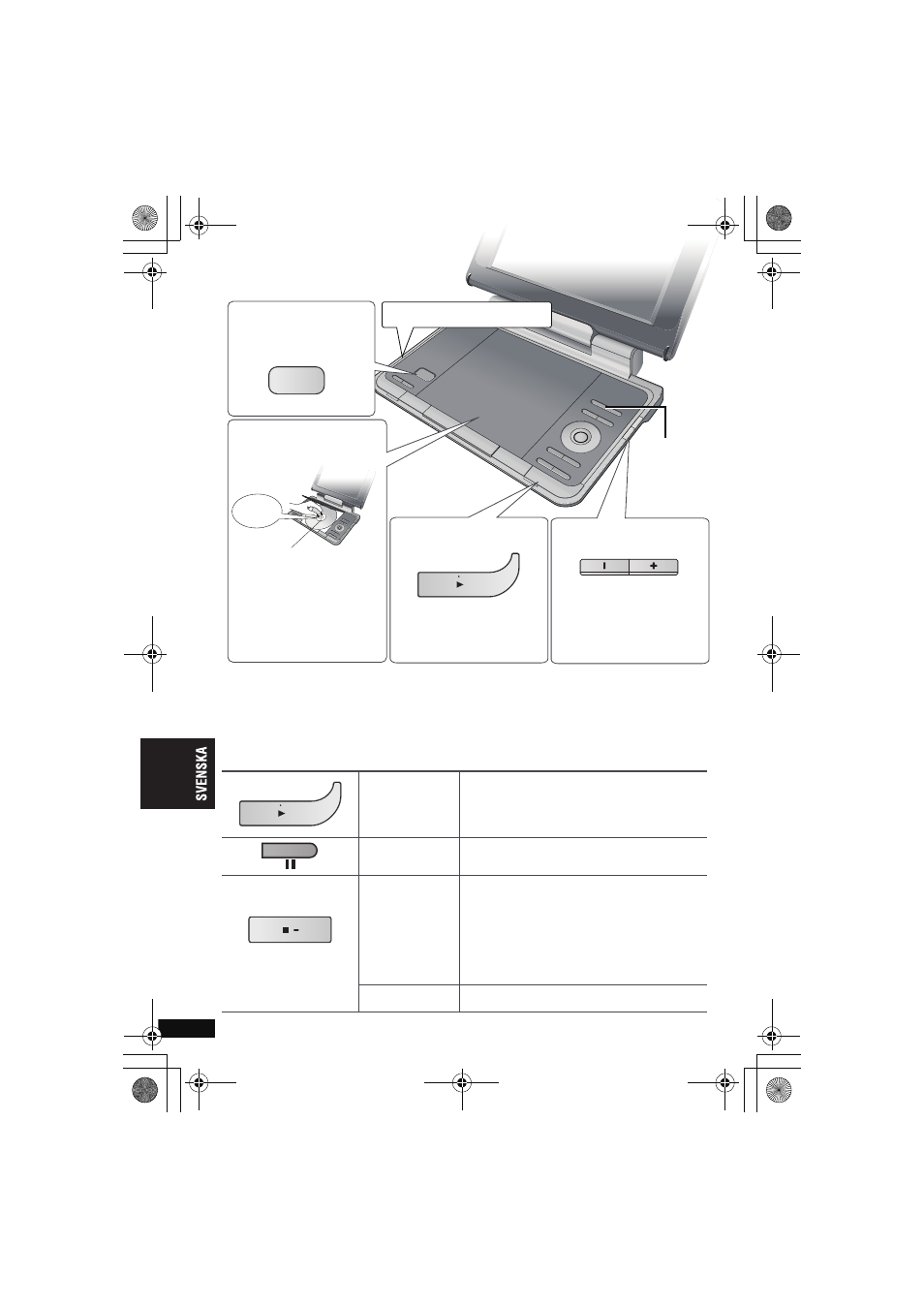 SVENSKA